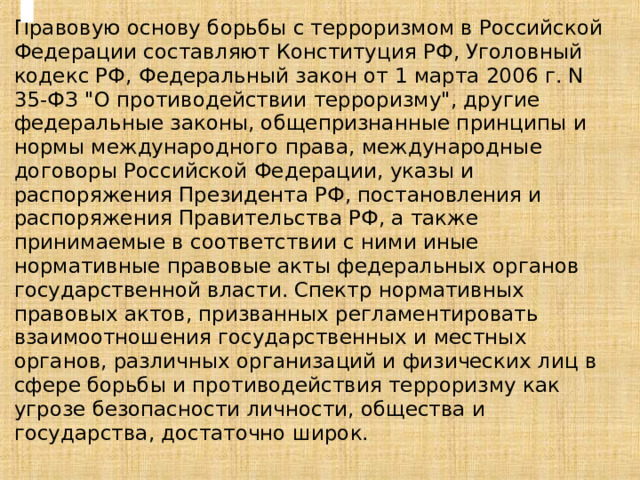 Правовую основу борьбы с терроризмом в Российской Федерации составляют Конституция РФ, Уголовный кодекс РФ, Федеральный закон от 1 марта 2006 г. N 35-ФЗ "О противодействии терроризму", другие федеральные законы, общепризнанные принципы и нормы международного права, международные договоры Российской Федерации, указы и распоряжения Президента РФ, постановления и распоряжения Правительства РФ, а также принимаемые в соответствии с ними иные нормативные правовые акты федеральных органов государственной власти. Спектр нормативных правовых актов, призванных регламентировать взаимоотношения государственных и местных органов, различных организаций и физических лиц в сфере борьбы и противодействия терроризму как угрозе безопасности личности, общества и государства, достаточно широк.